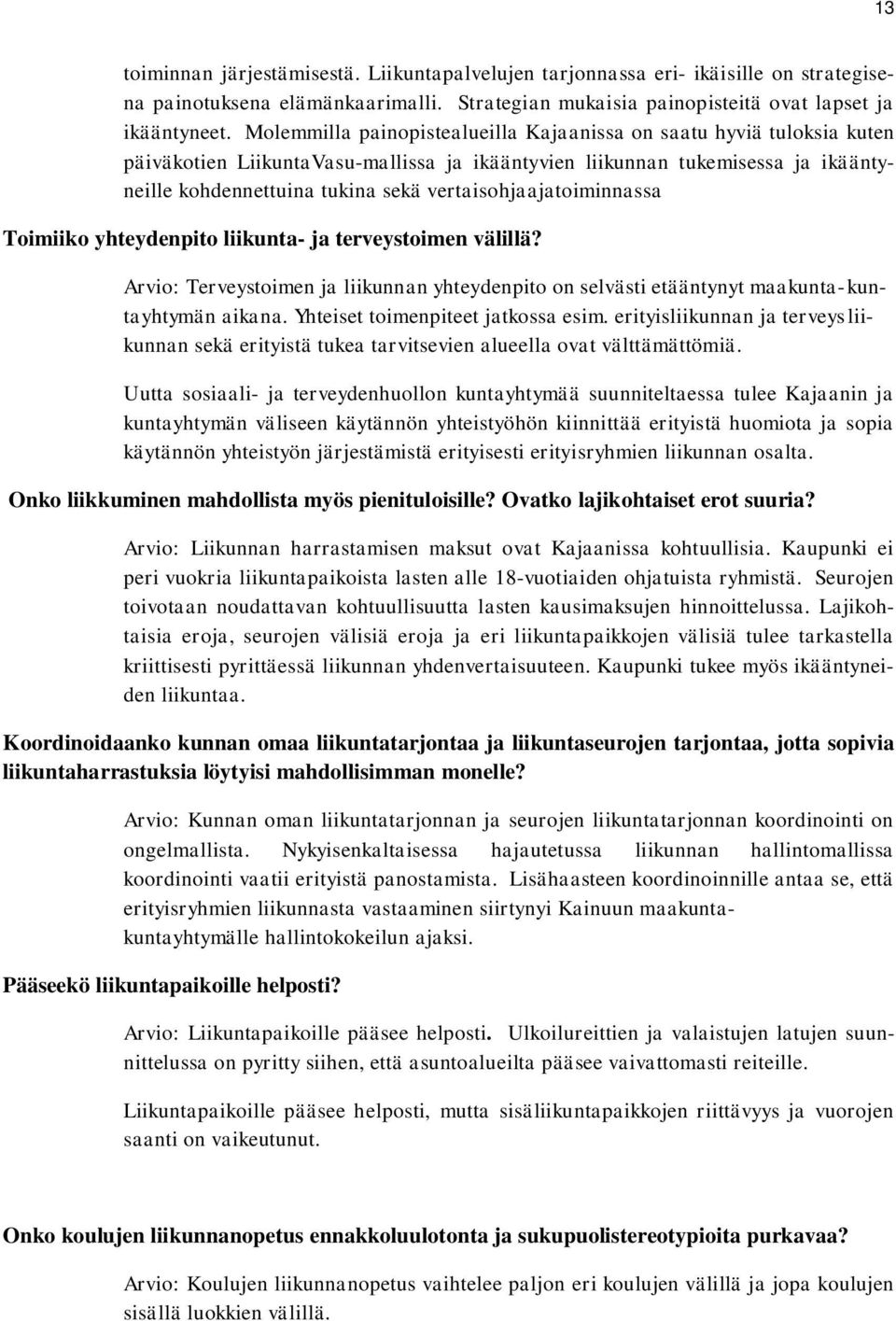 13

toiminnan järjestämisestä. Liikuntapalvelujen tarjonnassa eri- ikäisille on strategisena painotuksena elämänkaarimalli. Strategian mukaisia painopisteitä ovat lapset ja ikääntyneet. Molemmilla painopistealueilla Kajaanissa on saatu hyviä tuloksia kuten päiväkotien LiikuntaVasu-mallissa ja ikääntyvien liikunnan tukemisessa ja ikääntyneille kohdennettuina tukina sekä vertaisohjaajatoiminnassa

Toimiiko yhteydenpito liikunta- ja terveystoimen välillä?

Arvio: Terveystoimen ja liikunnan yhteydenpito on selvästi etääntynyt maakunta-kuntayhtymän aikana. Yhteiset toimenpiteet jatkossa esim. erityisliikunnan ja terveysliikunnan sekä erityistä tukea tarvitsevien alueella ovat välttämättömiä.

Uutta sosiaali- ja terveydenhuollon kuntayhtymää suunniteltaessa tulee Kajaanin ja kuntayhtymän väliseen käytännön yhteistyöhön kiinnittää erityistä huomiota ja sopia käytännön yhteistyön järjestämistä erityisesti erityisryhmien liikunnan osalta.

Onko liikkuminen mahdollista myös pienituloisille? Ovatko lajikohtaiset erot suuria?

Arvio: Liikunnan harrastamisen maksut ovat Kajaanissa kohtuullisia. Kaupunki ei peri vuokria liikuntapaikoista lasten alle 18-vuotiaiden ohjatuista ryhmistä. Seurojen toivotaan noudattavan kohtuullisuutta lasten kausimaksujen hinnoittelussa. Lajikohtaisia eroja, seurojen välisiä eroja ja eri liikuntapaikkojen välisiä tulee tarkastella kriittisesti pyrittäessä liikunnan yhdenvertaisuuteen. Kaupunki tukee myös ikääntyneiden liikuntaa.

Koordinoidaanko kunnan omaa liikuntatarjontaa ja liikuntaseurojen tarjontaa, jotta sopivia liikuntaharrastuksia löytyisi mahdollisimman monelle?

Arvio: Kunnan oman liikuntatarjonnan ja seurojen liikuntatarjonnan koordinointi on ongelmallista. Nykyisenkaltaisessa hajautetussa liikunnan hallintomallissa koordinointi vaatii erityistä panostamista. Lisähaasteen koordinoinnille antaa se, että erityisryhmien liikunnasta vastaaminen siirtynyi Kainuun maakunta-kuntayhtymälle hallintokokeilun ajaksi.

Pääseekö liikuntapaikoille helposti?

Arvio: Liikuntapaikoille pääsee helposti. Ulkoilureittien ja valaistujen latujen suunnittelussa on pyritty siihen, että asuntoalueilta pääsee vaivattomasti reiteille.

Liikuntapaikoille pääsee helposti, mutta sisäliikuntapaikkojen riittävyys ja vuorojen saanti on vaikeutunut.

Onko koulujen liikunnanopetus ennakkoluulotonta ja sukupuolistereotypioita purkavaa?

Arvio: Koulujen liikunnanopetus vaihtelee paljon eri koulujen välillä ja jopa koulujen sisällä luokkien välillä.